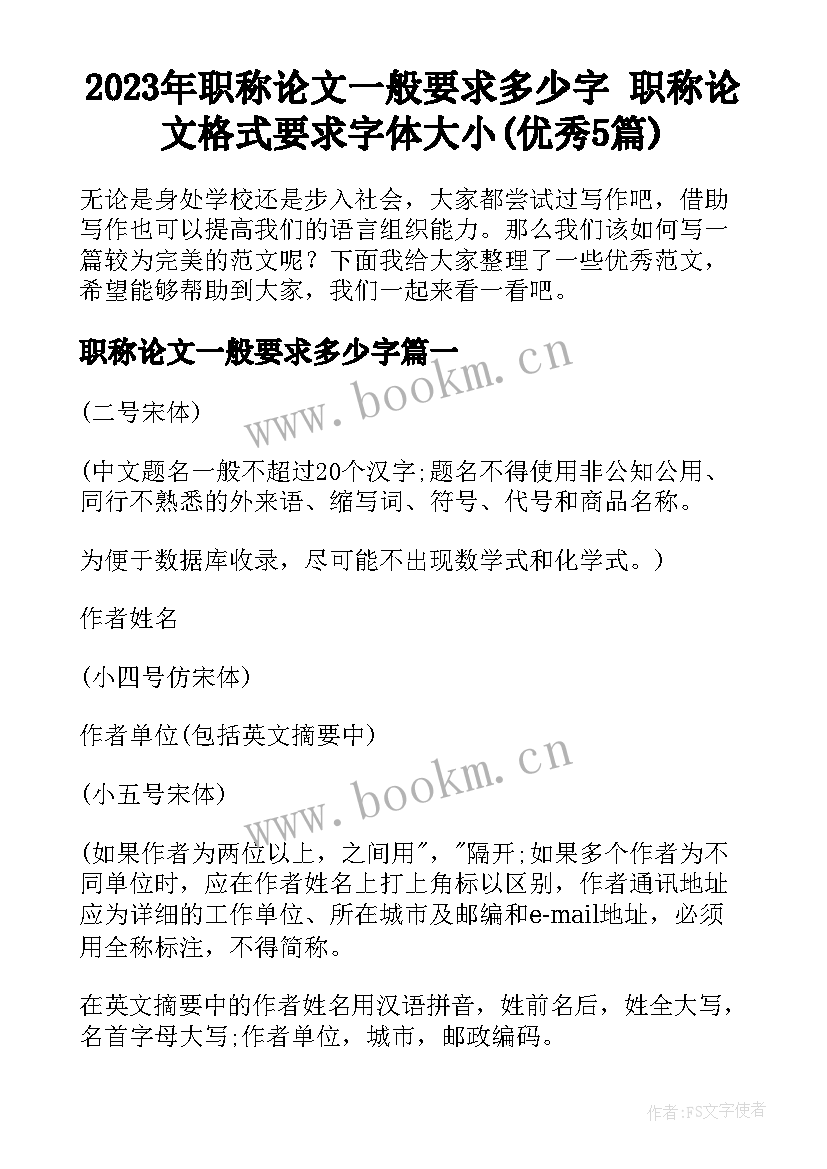 2023年职称论文一般要求多少字 职称论文格式要求字体大小(优秀5篇)

无论是身处学校还是步入社会，大家都尝试过写作吧，借助写作也可以提高我们的语言组织能力。那么我们该如何写一篇较为完美的范文呢？下面我给大家整理了一些优秀范文，希望能够帮助到大家，我们一起来看一看吧。

职称论文一般要求多少字篇一

www.bookm.cn

(二号宋体)

(中文题名一般不超过20个汉字;题名不得使用非公知公用、同行不熟悉的外来语、缩写词、符号、代号和商品名称。

为便于数据库收录，尽可能不出现数学式和化学式。)

作者姓名

(小四号仿宋体)

作者单位(包括英文摘要中)

www.bookm.cn

(小五号宋体)

(如果作者为两位以上，之间用","隔开;如果多个作者为不同单位时，应在作者姓名上打上角标以区别，作者通讯地址应为详细的工作单位、所在城市及邮编和e-mail地址，必须用全称标注，不得简称。

在英文摘要中的作者姓名用汉语拼音，姓前名后，姓全大写，名首字母大写;作者单位，城市，邮政编码。

作者：FS文字使者